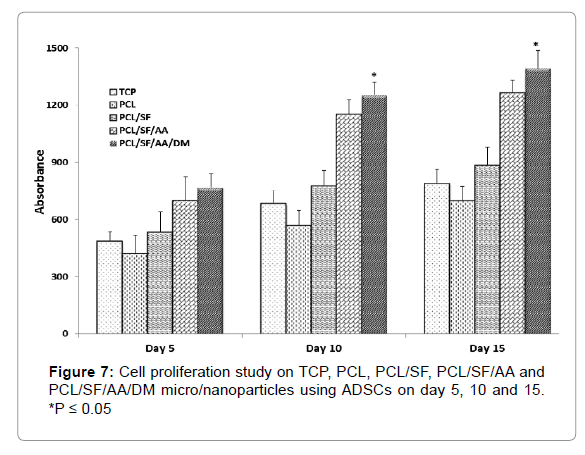 1500
1200
900
600
300
0

Absorbance

TCP
PCL
PCL/SF
PCL/SF/AA
PCL/SF/AA/DM

*
*

Day 5
Day 10
Day 15

**Figure 7:** Cell proliferation study on TCP, PCL, PCL/SF, PCL/SF/AA and PCL/SF/AA/DM micro/nanoparticles using ADSCs on day 5, 10 and 15. *P ≤ 0.05